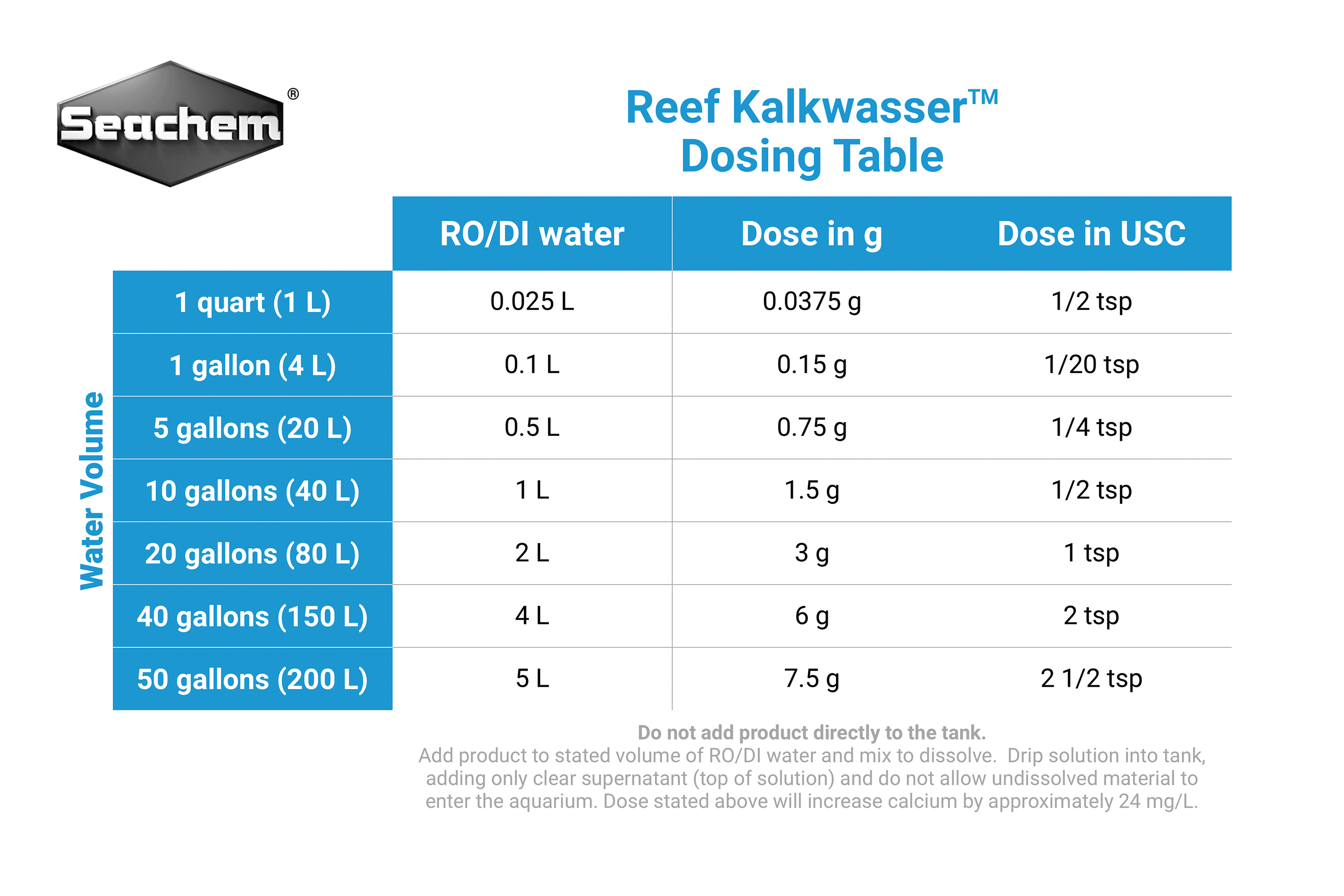 Seachem®

Reef Kalkwasser™
Dosing Table

Water Volume

| | RO/DI water | Dose in g | Dose in USC |
|---|---|---|---|
| 1 quart (1 L) | 0.025 L | 0.0375 g | 1/2 tsp |
| 1 gallon (4 L) | 0.1 L | 0.15 g | 1/20 tsp |
| 5 gallons (20 L) | 0.5 L | 0.75 g | 1/4 tsp |
| 10 gallons (40 L) | 1 L | 1.5 g | 1/2 tsp |
| 20 gallons (80 L) | 2 L | 3 g | 1 tsp |
| 40 gallons (150 L) | 4 L | 6 g | 2 tsp |
| 50 gallons (200 L) | 5 L | 7.5 g | 2 1/2 tsp |

Do not add product directly to the tank.
Add product to stated volume of RO/DI water and mix to dissolve. Drip solution into tank, adding only clear supernatant (top of solution) and do not allow undissolved material to enter the aquarium. Dose stated above will increase calcium by approximately 24 mg/L.